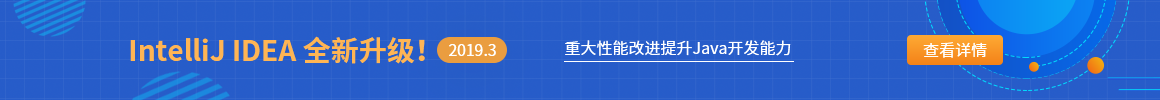 IntelliJ IDEA 全新升级！ 2019.3

重大性能改进提升Java开发能力

查看详情